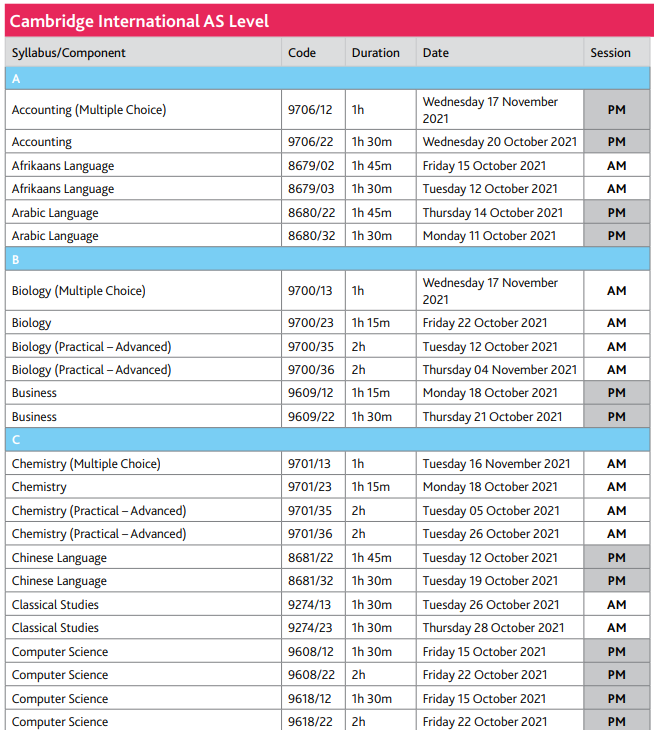 Cambridge International AS Level

| Syllabus/Component | Code | Duration | Date | Session |
|---|---|---|---|---|
| A | | | | |
| Accounting (Multiple Choice) | 9706/12 | 1h | Wednesday 17 November 2021 | PM |
| Accounting | 9706/22 | 1h 30m | Wednesday 20 October 2021 | PM |
| Afrikaans Language | 8679/02 | 1h 45m | Friday 15 October 2021 | AM |
| Afrikaans Language | 8679/03 | 1h 30m | Tuesday 12 October 2021 | AM |
| Arabic Language | 8680/22 | 1h 45m | Thursday 14 October 2021 | PM |
| Arabic Language | 8680/32 | 1h 30m | Monday 11 October 2021 | PM |
| B | | | | |
| Biology (Multiple Choice) | 9700/13 | 1h | Wednesday 17 November 2021 | AM |
| Biology | 9700/23 | 1h 15m | Friday 22 October 2021 | AM |
| Biology (Practical – Advanced) | 9700/35 | 2h | Tuesday 12 October 2021 | AM |
| Biology (Practical – Advanced) | 9700/36 | 2h | Thursday 04 November 2021 | AM |
| Business | 9609/12 | 1h 15m | Monday 18 October 2021 | PM |
| Business | 9609/22 | 1h 30m | Thursday 21 October 2021 | PM |
| C | | | | |
| Chemistry (Multiple Choice) | 9701/13 | 1h | Tuesday 16 November 2021 | AM |
| Chemistry | 9701/23 | 1h 15m | Monday 18 October 2021 | AM |
| Chemistry (Practical – Advanced) | 9701/35 | 2h | Tuesday 05 October 2021 | AM |
| Chemistry (Practical – Advanced) | 9701/36 | 2h | Tuesday 26 October 2021 | AM |
| Chinese Language | 8681/22 | 1h 45m | Tuesday 12 October 2021 | PM |
| Chinese Language | 8681/32 | 1h 30m | Tuesday 19 October 2021 | PM |
| Classical Studies | 9274/13 | 1h 30m | Tuesday 26 October 2021 | AM |
| Classical Studies | 9274/23 | 1h 30m | Thursday 28 October 2021 | AM |
| Computer Science | 9608/12 | 1h 30m | Friday 15 October 2021 | PM |
| Computer Science | 9608/22 | 2h | Friday 22 October 2021 | PM |
| Computer Science | 9618/12 | 1h 30m | Friday 15 October 2021 | PM |
| Computer Science | 9618/22 | 2h | Friday 22 October 2021 | PM |